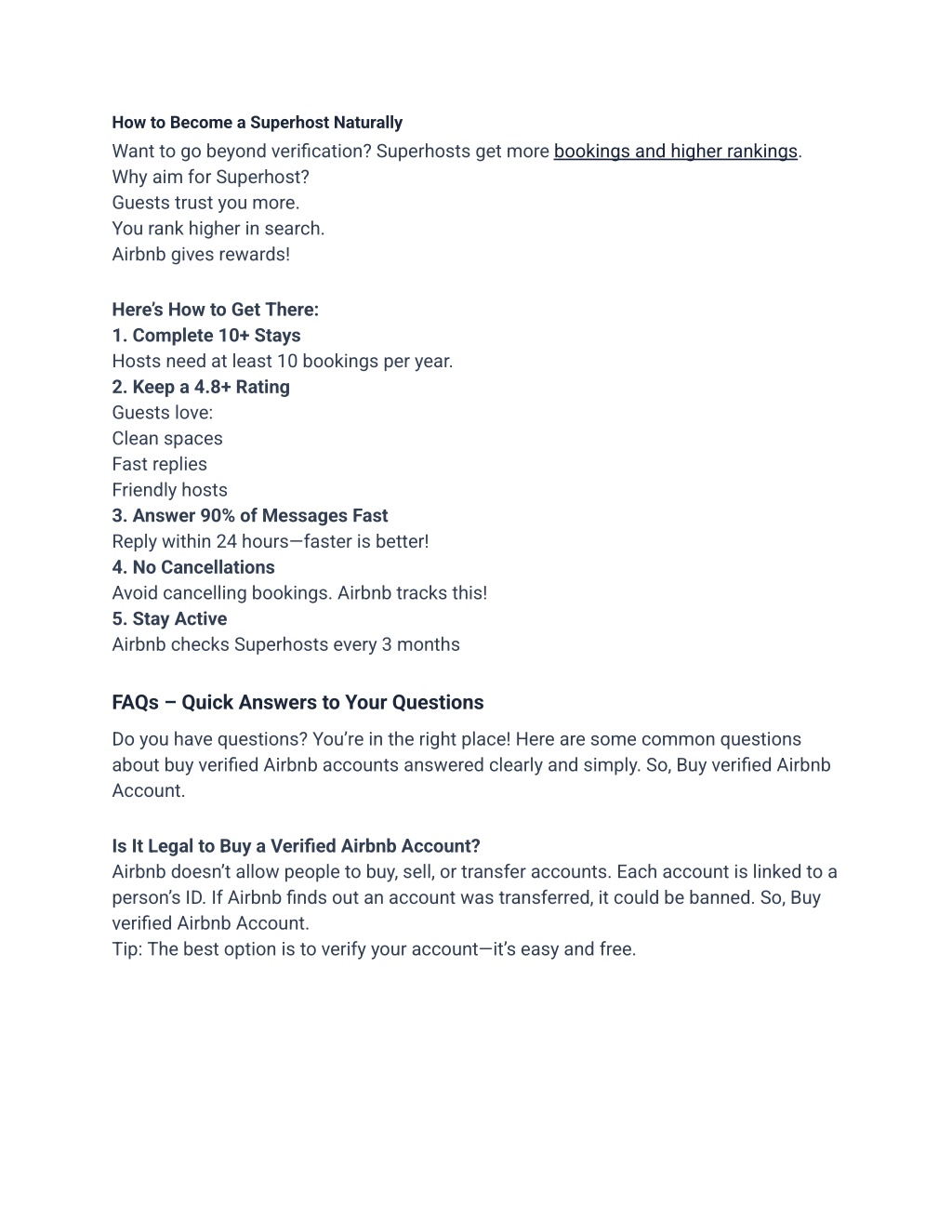 How to Become a Superhost Naturally
Want to go beyond verification? Superhosts get more bookings and higher rankings.
Why aim for Superhost?
Guests trust you more.
You rank higher in search.
Airbnb gives rewards!

Here's How to Get There:
1. Complete 10+ Stays
Hosts need at least 10 bookings per year.
2. Keep a 4.8+ Rating
Guests love:
Clean spaces
Fast replies
Friendly hosts
3. Answer 90% of Messages Fast
Reply within 24 hours—faster is better!
4. No Cancellations
Avoid cancelling bookings. Airbnb tracks this!
5. Stay Active
Airbnb checks Superhosts every 3 months

FAQs – Quick Answers to Your Questions
Do you have questions? You're in the right place! Here are some common questions about buy verified Airbnb accounts answered clearly and simply. So, Buy verified Airbnb Account.

Is It Legal to Buy a Verified Airbnb Account?
Airbnb doesn't allow people to buy, sell, or transfer accounts. Each account is linked to a person's ID. If Airbnb finds out an account was transferred, it could be banned. So, Buy verified Airbnb Account.
Tip: The best option is to verify your account—it's easy and free.